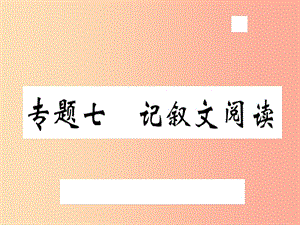 专题七　记叙文阅读